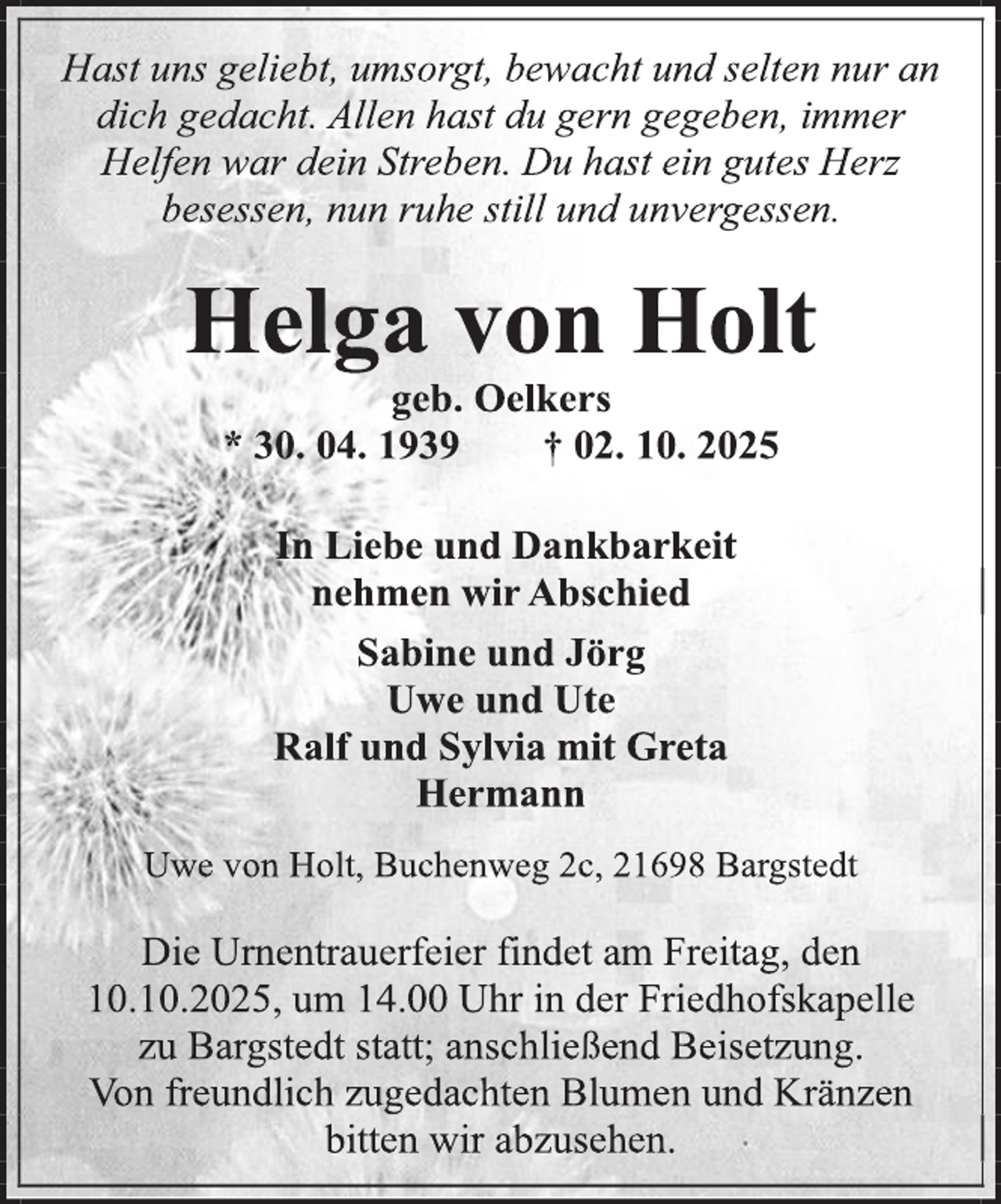 Hast uns geliebt, umsorgt, bewacht und selten nur an dich gedacht. Allen hast du gern gegeben, immer Helfen war dein Streben. Du hast ein gutes Herz besessen, nun ruhe still und unvergessen.

Helga von Holt

geb. Oelkers

* 30. 04. 1939 † 02. 10. 2025

In Liebe und Dankbarkeit nehmen wir Abschied

Sabine und Jörg
Uwe und Ute
Ralf und Sylvia mit Greta
Hermann

Uwe von Holt, Buchenweg 2c, 21698 Bargstedt

Die Urnentrauerfeier findet am Freitag, den 10.10.2025, um 14.00 Uhr in der Friedhofskapelle zu Bargstedt statt; anschließend Beisetzung. Von freundlich zugedachten Blumen und Kränzen bitten wir abzusehen.